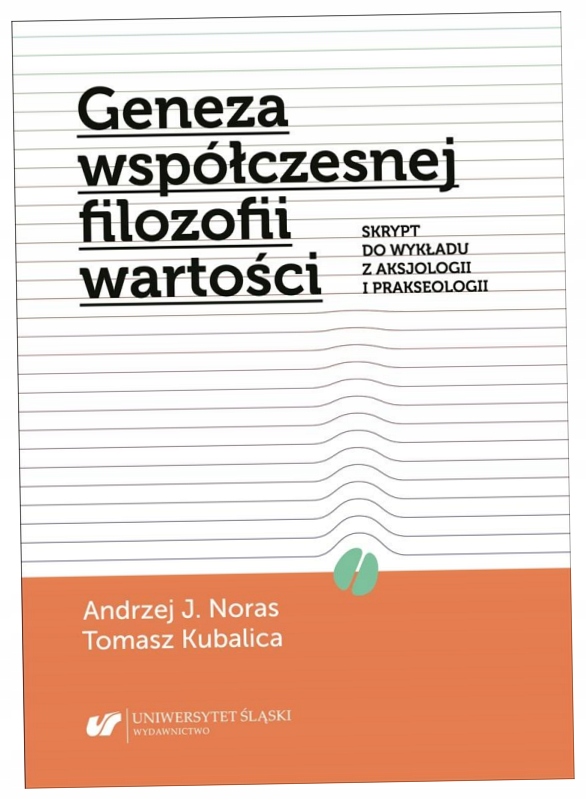 Geneza
współczesnej
filozofii
wartości

SKRYPT
DO WYKŁADU
Z AKSJOLOGII
I PRAKSEOLOGII

Andrzej J. Noras
Tomasz Kubalica

UNIWERSYTET ŚLĄSKI
WYDAWNICTWO